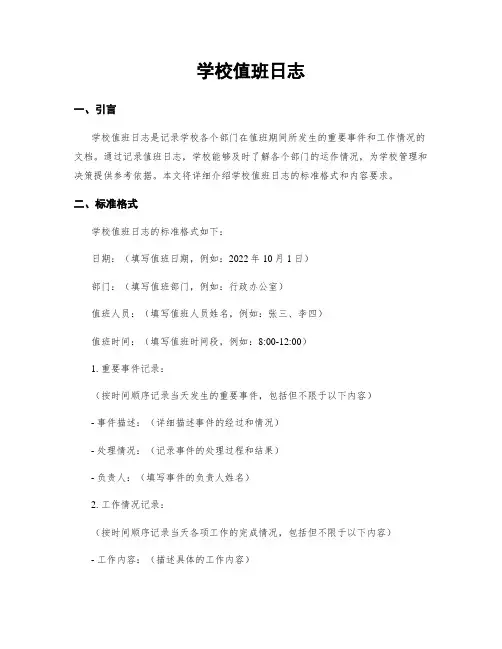 学校值班日志

一、引言

学校值班日志是记录学校各个部门在值班期间所发生的重要事件和工作情况的文档。通过记录值班日志，学校能够及时了解各个部门的运作情况，为学校管理和决策提供参考依据。本文将详细介绍学校值班日志的标准格式和内容要求。

二、标准格式

学校值班日志的标准格式如下：

日期：（填写值班日期，例如：2022 年 10 月 1 日）

部门：（填写值班部门，例如：行政办公室）

值班人员：（填写值班人员姓名，例如：张三、李四）

值班时间：（填写值班时间段，例如：8:00-12:00）

1. 重要事件记录：

（按时间顺序记录当天发生的重要事件，包括但不限于以下内容）

- 事件描述：（详细描述事件的经过和情况）

- 处理情况：（记录事件的处理过程和结果）

- 负责人：（填写事件的负责人姓名）

2. 工作情况记录：

（按时间顺序记录当天各项工作的完成情况，包括但不限于以下内容）

- 工作内容：（描述具体的工作内容）